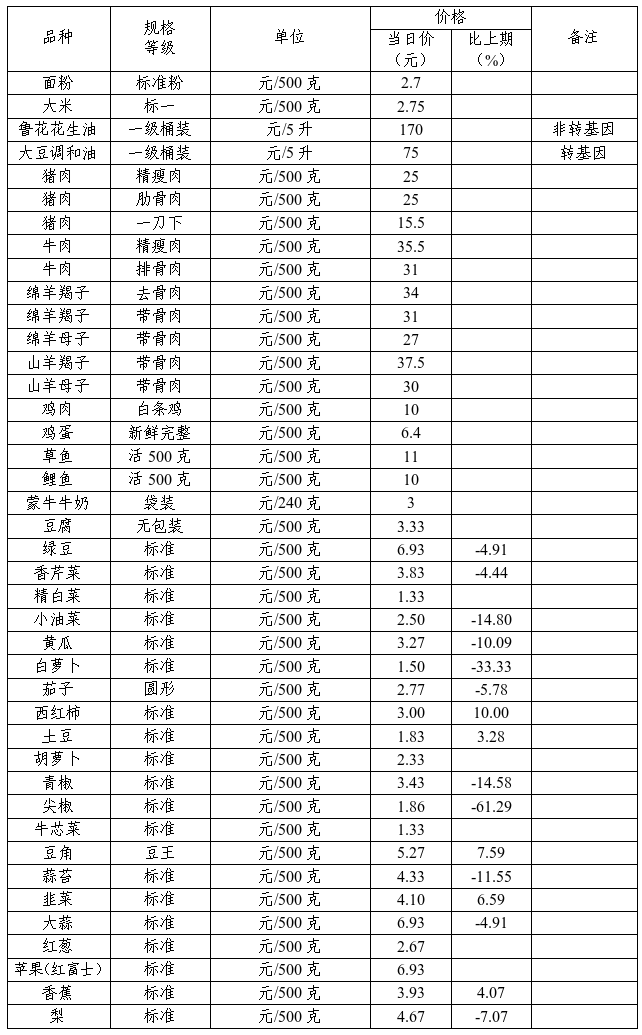 | 品种 | 规格等级 | 单位 | 价格 当日价（元） | 价格 比上期（%） | 备注 |
|---|---|---|---|---|---|
| 面粉 | 标准粉 | 元/500克 | 2.7 | | |
| 大米 | 标一 | 元/500克 | 2.75 | | |
| 鲁花花生油 | 一级桶装 | 元/5升 | 170 | | 非转基因 |
| 大豆调和油 | 一级桶装 | 元/5升 | 75 | | 转基因 |
| 猪肉 | 精瘦肉 | 元/500克 | 25 | | |
| 猪肉 | 肋骨肉 | 元/500克 | 25 | | |
| 猪肉 | 一刀下 | 元/500克 | 15.5 | | |
| 牛肉 | 精瘦肉 | 元/500克 | 35.5 | | |
| 牛肉 | 排骨肉 | 元/500克 | 31 | | |
| 绵羊羯子 | 去骨肉 | 元/500克 | 34 | | |
| 绵羊羯子 | 带骨肉 | 元/500克 | 31 | | |
| 绵羊母子 | 带骨肉 | 元/500克 | 27 | | |
| 山羊羯子 | 带骨肉 | 元/500克 | 37.5 | | |
| 山羊母子 | 带骨肉 | 元/500克 | 30 | | |
| 鸡肉 | 白条鸡 | 元/500克 | 10 | | |
| 鸡蛋 | 新鲜完整 | 元/500克 | 6.4 | | |
| 草鱼 | 活500克 | 元/500克 | 11 | | |
| 鲤鱼 | 活500克 | 元/500克 | 10 | | |
| 蒙牛牛奶 | 袋装 | 元/240克 | 3 | | |
| 豆腐 | 无包装 | 元/500克 | 3.33 | | |
| 绿豆 | 标准 | 元/500克 | 6.93 | -4.91 | |
| 香芹菜 | 标准 | 元/500克 | 3.83 | -4.44 | |
| 精白菜 | 标准 | 元/500克 | 1.33 | | |
| 小油菜 | 标准 | 元/500克 | 2.50 | -14.80 | |
| 黄瓜 | 标准 | 元/500克 | 3.27 | -10.09 | |
| 白萝卜 | 标准 | 元/500克 | 1.50 | -33.33 | |
| 茄子 | 圆形 | 元/500克 | 2.77 | -5.78 | |
| 西红柿 | 标准 | 元/500克 | 3.00 | 10.00 | |
| 土豆 | 标准 | 元/500克 | 1.83 | 3.28 | |
| 胡萝卜 | 标准 | 元/500克 | 2.33 | | |
| 青椒 | 标准 | 元/500克 | 3.43 | -14.58 | |
| 尖椒 | 标准 | 元/500克 | 1.86 | -61.29 | |
| 牛芯菜 | 标准 | 元/500克 | 1.33 | | |
| 豆角 | 豆王 | 元/500克 | 5.27 | 7.59 | |
| 蒜苔 | 标准 | 元/500克 | 4.33 | -11.55 | |
| 韭菜 | 标准 | 元/500克 | 4.10 | 6.59 | |
| 大蒜 | 标准 | 元/500克 | 6.93 | -4.91 | |
| 红葱 | 标准 | 元/500克 | 2.67 | | |
| 苹果(红富士) | 标准 | 元/500克 | 6.93 | | |
| 香蕉 | 标准 | 元/500克 | 3.93 | 4.07 | |
| 梨 | 标准 | 元/500克 | 4.67 | -7.07 | |